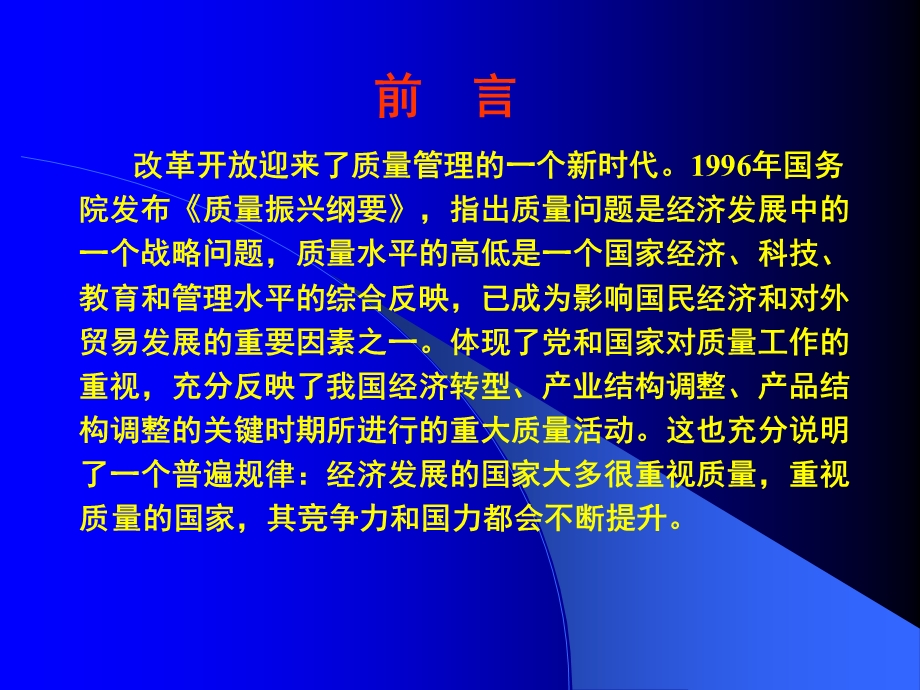 前　言

改革开放迎来了质量管理的一个新时代。1996年国务院发布《质量振兴纲要》，指出质量问题是经济发展中的一个战略问题，质量水平的高低是一个国家经济、科技、教育和管理水平的综合反映，已成为影响国民经济和对外贸易发展的重要因素之一。体现了党和国家对质量工作的重视，充分反映了我国经济转型、产业结构调整、产品结构调整的关键时期所进行的重大质量活动。这也充分说明了一个普遍规律：经济发展的国家大多很重视质量，重视质量的国家，其竞争力和国力都会不断提升。